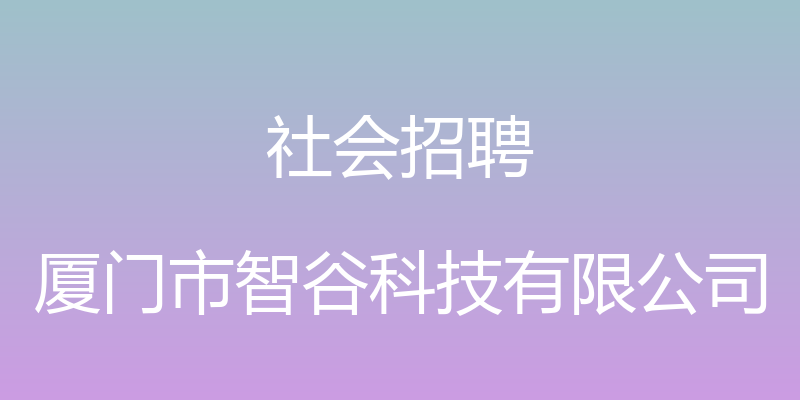 社会招聘

厦门市智谷科技有限公司